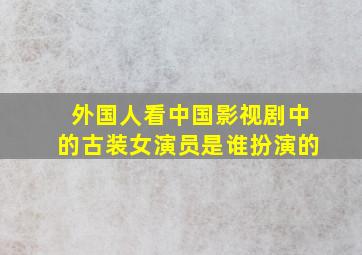 外国人看中国影视剧中的古装女演员是谁扮演的